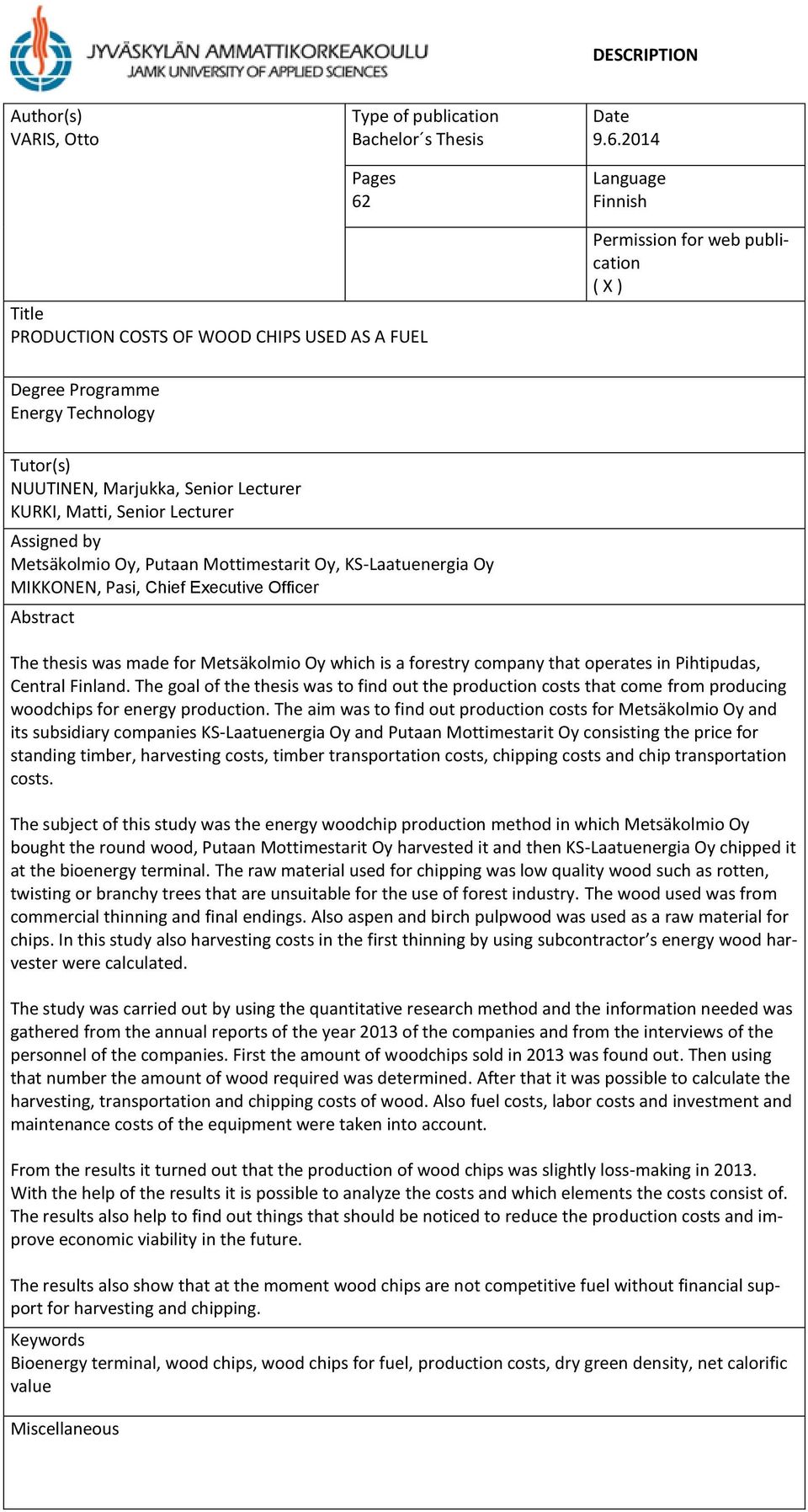 JYVÄSKYLÄN AMMATTIKORKEAKOULU
JAMK UNIVERSITY OF APPLIED SCIENCES

DESCRIPTION

Author(s)
VARIS, Otto

Type of publication
Bachelor´s Thesis

Date
9.6.2014

Pages
62

Language
Finnish

Permission for web publication
( X )

Title
PRODUCTION COSTS OF WOOD CHIPS USED AS A FUEL

Degree Programme
Energy Technology

Tutor(s)
NUUTINEN, Marjukka, Senior Lecturer
KURKI, Matti, Senior Lecturer

Assigned by
Metsäkolmio Oy, Putaan Mottimestarit Oy, KS-Laatuenergia Oy
MIKKONEN, Pasi, Chief Executive Officer

Abstract

The thesis was made for Metsäkolmio Oy which is a forestry company that operates in Pihtipudas, Central Finland. The goal of the thesis was to find out the production costs that come from producing woodchips for energy production. The aim was to find out production costs for Metsäkolmio Oy and its subsidiary companies KS-Laatuenergia Oy and Putaan Mottimestarit Oy consisting the price for standing timber, harvesting costs, timber transportation costs, chipping costs and chip transportation costs.

The subject of this study was the energy woodchip production method in which Metsäkolmio Oy bought the round wood, Putaan Mottimestarit Oy harvested it and then KS-Laatuenergia Oy chipped it at the bioenergy terminal. The raw material used for chipping was low quality wood such as rotten, twisting or branchy trees that are unsuitable for the use of forest industry. The wood used was from commercial thinning and final endings. Also aspen and birch pulpwood was used as a raw material for chips. In this study also harvesting costs in the first thinning by using subcontractor’s energy wood harvester were calculated.

The study was carried out by using the quantitative research method and the information needed was gathered from the annual reports of the year 2013 of the companies and from the interviews of the personnel of the companies. First the amount of woodchips sold in 2013 was found out. Then using that number the amount of wood required was determined. After that it was possible to calculate the harvesting, transportation and chipping costs of wood. Also fuel costs, labor costs and investment and maintenance costs of the equipment were taken into account.

From the results it turned out that the production of wood chips was slightly loss-making in 2013. With the help of the results it is possible to analyze the costs and which elements the costs consist of. The results also help to find out things that should be noticed to reduce the production costs and improve economic viability in the future.

The results also show that at the moment wood chips are not competitive fuel without financial support for harvesting and chipping.

Keywords
Bioenergy terminal, wood chips, wood chips for fuel, production costs, dry green density, net calorific value

Miscellaneous